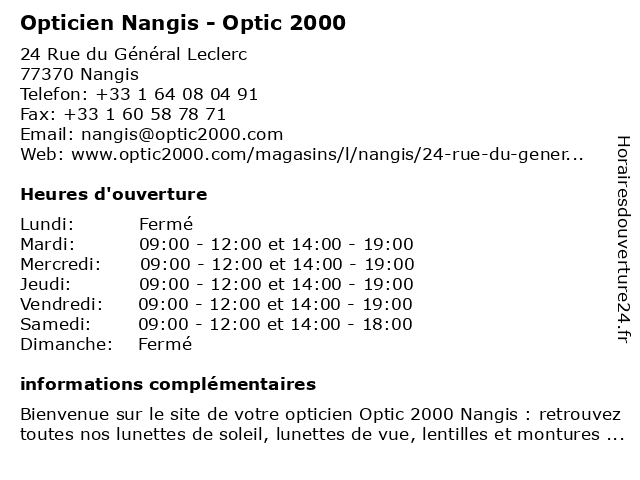 Opticien Nangis - Optic 2000

24 Rue du Général Leclerc
77370 Nangis
Telefon: +33 1 64 08 04 91
Fax: +33 1 60 58 78 71
Email: nangis@optic2000.com
Web: www.optic2000.com/magasins/l/nangis/24-rue-du-gener...

Heures d'ouverture

| | |
|---|---|
| Lundi: | Fermé |
| Mardi: | 09:00 - 12:00 et 14:00 - 19:00 |
| Mercredi: | 09:00 - 12:00 et 14:00 - 19:00 |
| Jeudi: | 09:00 - 12:00 et 14:00 - 19:00 |
| Vendredi: | 09:00 - 12:00 et 14:00 - 19:00 |
| Samedi: | 09:00 - 12:00 et 14:00 - 18:00 |
| Dimanche: | Fermé |

informations complémentaires

Bienvenue sur le site de votre opticien Optic 2000 Nangis : retrouvez toutes nos lunettes de soleil, lunettes de vue, lentilles et montures ...

Horairesdouverture24.fr